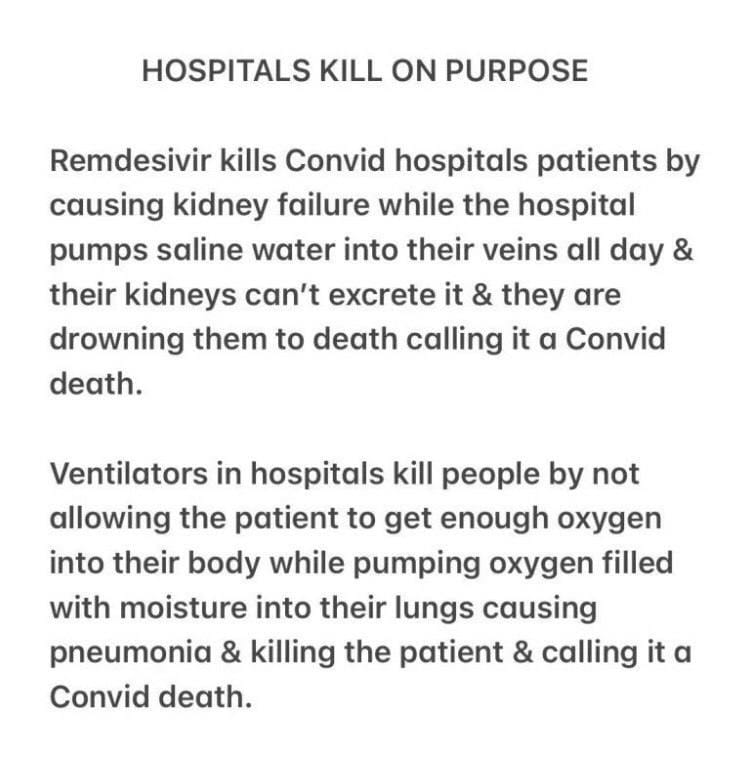 HOSPITALS KILL ON PURPOSE

Remdesivir kills Convid hospitals patients by causing kidney failure while the hospital pumps saline water into their veins all day & their kidneys can't excrete it & they are drowning them to death calling it a Convid death.

Ventilators in hospitals kill people by not allowing the patient to get enough oxygen into their body while pumping oxygen filled with moisture into their lungs causing pneumonia & killing the patient & calling it a Convid death.